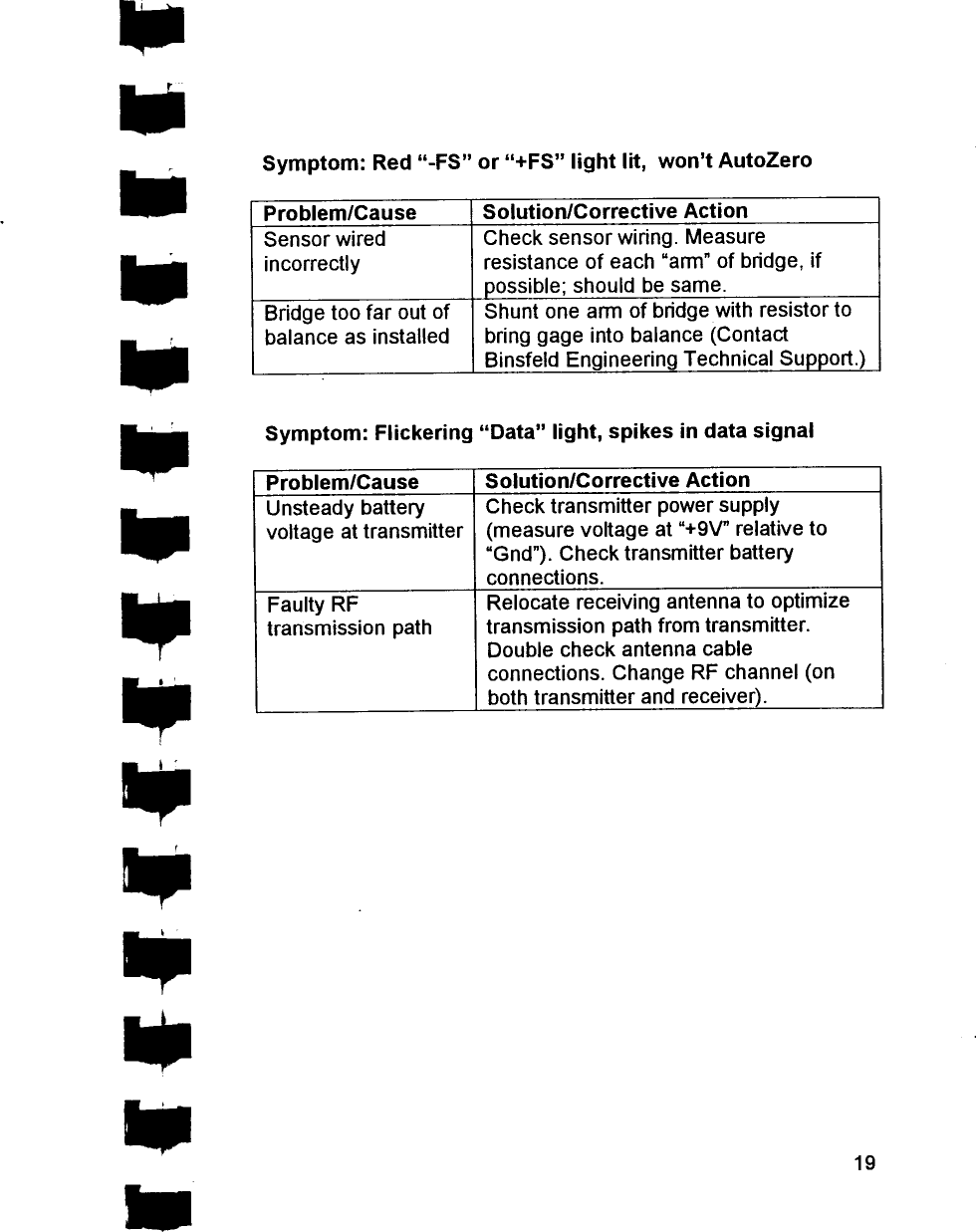 Symptom: Red “-FS” or “+FS” light lit, won’t AutoZero

| Problem/Cause | Solution/Corrective Action |
|---|---|
| Sensor wired incorrectly | Check sensor wiring. Measure resistance of each “arm” of bridge, if possible; should be same. |
| Bridge too far out of balance as installed | Shunt one arm of bridge with resistor to bring gage into balance (Contact Binsfeld Engineering Technical Support.) |

Symptom: Flickering “Data” light, spikes in data signal

| Problem/Cause | Solution/Corrective Action |
|---|---|
| Unsteady battery voltage at transmitter | Check transmitter power supply (measure voltage at “+9V” relative to “Gnd”). Check transmitter battery connections. |
| Faulty RF transmission path | Relocate receiving antenna to optimize transmission path from transmitter. Double check antenna cable connections. Change RF channel (on both transmitter and receiver). |

19